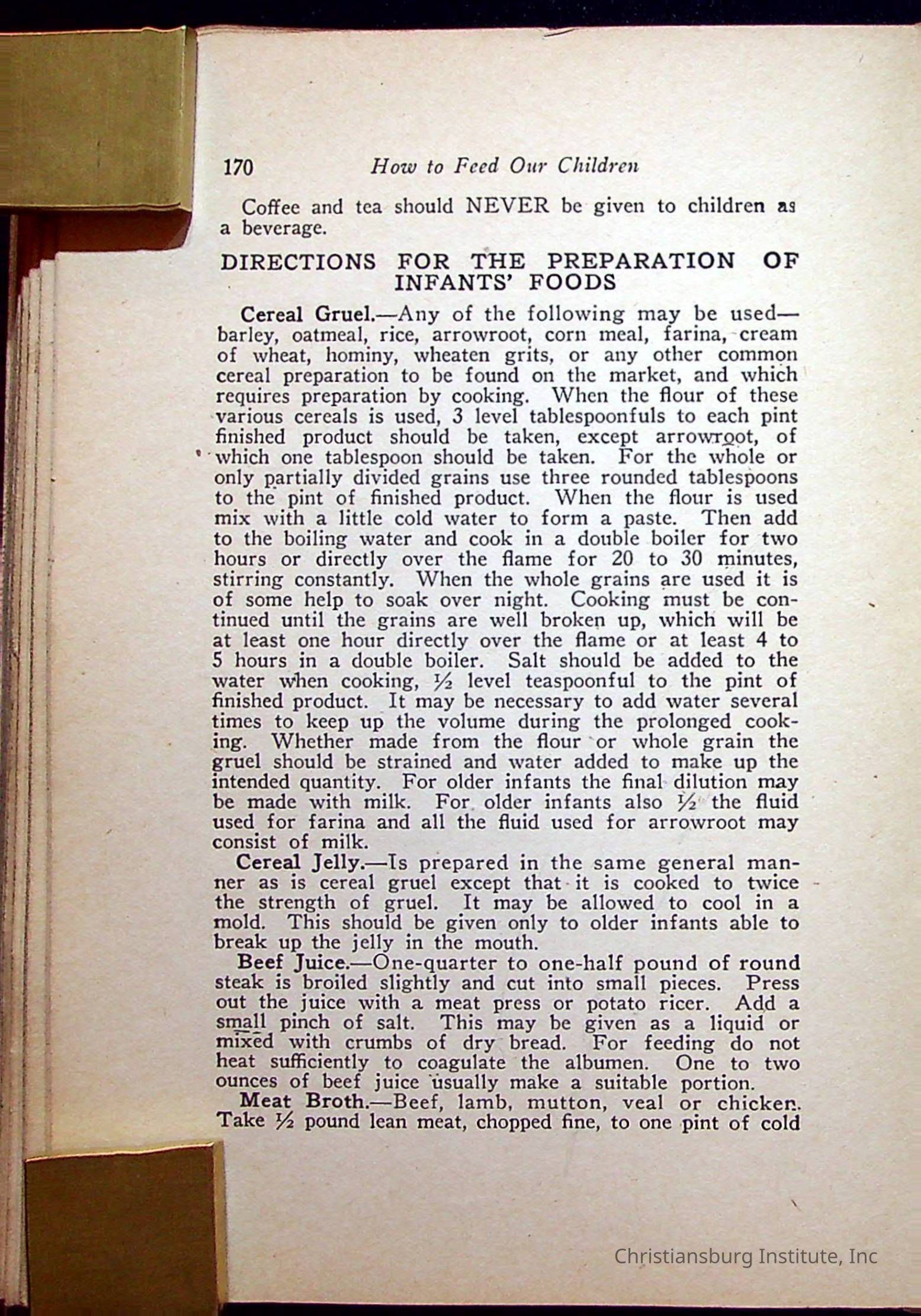 170 How to Feed Our Children

Coffee and tea should NEVER be given to children as a beverage.

DIRECTIONS FOR THE PREPARATION OF INFANTS' FOODS

Cereal Gruel.—Any of the following may be used—barley, oatmeal, rice, arrowroot, corn meal, farina, cream of wheat, hominy, wheaten grits, or any other common cereal preparation to be found on the market, and which requires preparation by cooking. When the flour of these various cereals is used, 3 level tablespoonfuls to each pint finished product should be taken, except arrowroot, of which one tablespoon should be taken. For the whole or only partially divided grains use three rounded tablespoons to the pint of finished product. When the flour is used mix with a little cold water to form a paste. Then add to the boiling water and cook in a double boiler for two hours or directly over the flame for 20 to 30 minutes, stirring constantly. When the whole grains are used it is of some help to soak over night. Cooking must be continued until the grains are well broken up, which will be at least one hour directly over the flame or at least 4 to 5 hours in a double boiler. Salt should be added to the water when cooking, ½ level teaspoonful to the pint of finished product. It may be necessary to add water several times to keep up the volume during the prolonged cooking. Whether made from the flour or whole grain the gruel should be strained and water added to make up the intended quantity. For older infants the final dilution may be made with milk. For older infants also ½ the fluid used for farina and all the fluid used for arrowroot may consist of milk.

Cereal Jelly.—Is prepared in the same general manner as is cereal gruel except that it is cooked to twice the strength of gruel. It may be allowed to cool in a mold. This should be given only to older infants able to break up the jelly in the mouth.

Beef Juice.—One-quarter to one-half pound of round steak is broiled slightly and cut into small pieces. Press out the juice with a meat press or potato ricer. Add a small pinch of salt. This may be given as a liquid or mixed with crumbs of dry bread. For feeding do not heat sufficiently to coagulate the albumen. One to two ounces of beef juice usually make a suitable portion.

Meat Broth.—Beef, lamb, mutton, veal or chicken. Take ½ pound lean meat, chopped fine, to one pint of cold

Christiansburg Institute, Inc